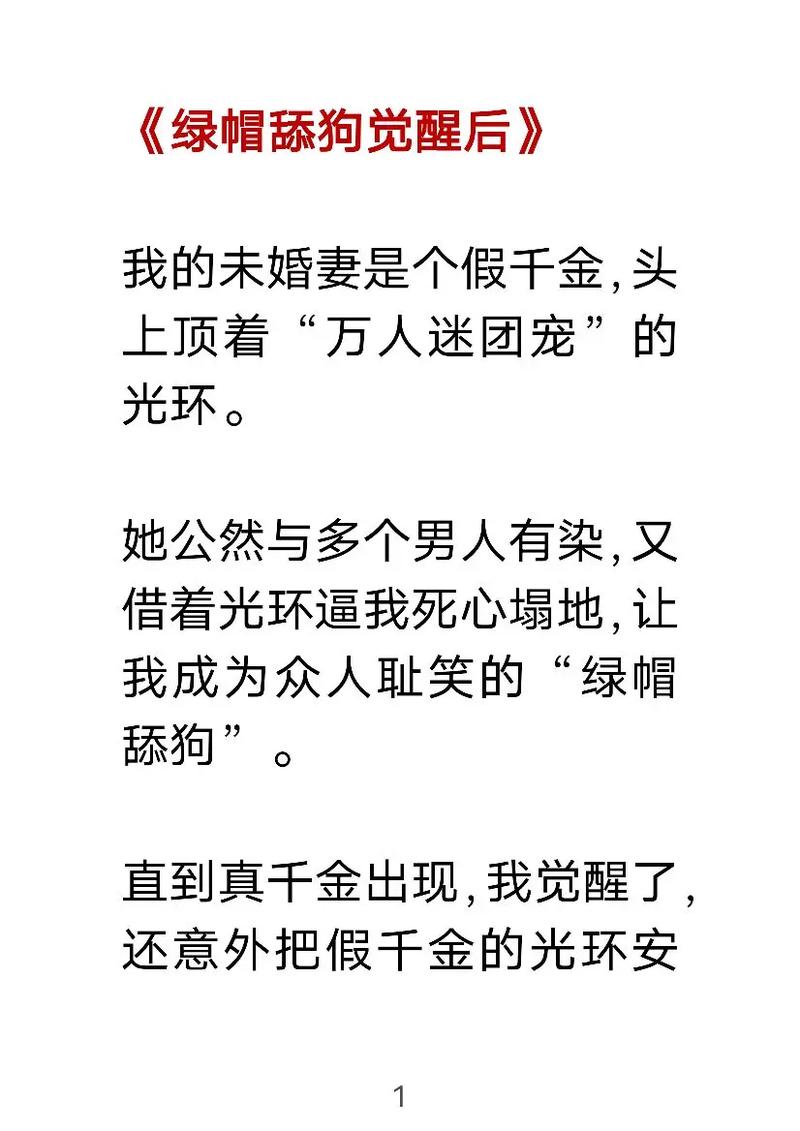 《绿帽舔狗觉醒后》

我的未婚妻是个假千金,头上顶着“万人迷团宠”的光环。

她公然与多个男人有染,又借着光环逼我死心塌地,让我成为众人耻笑的“绿帽舔狗”。

直到真千金出现,我觉醒了,还意外把假千金的光环安

1